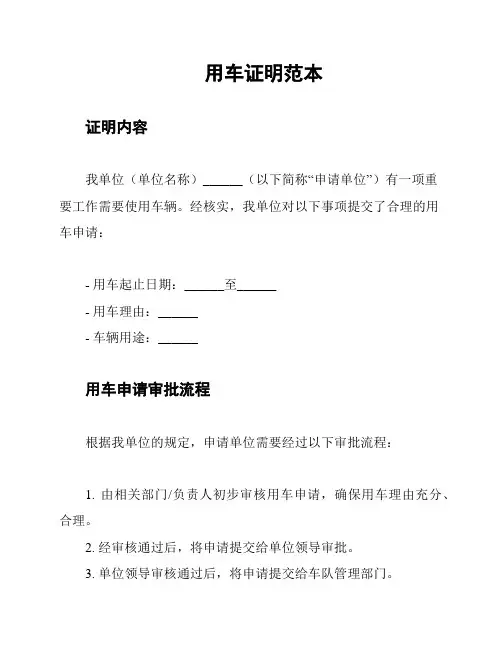 用车证明范本

证明内容

我单位（单位名称）______（以下简称“申请单位”）有一项重要工作需要使用车辆。经核实，我单位对以下事项提交了合理的用车申请：

- 用车起止日期：______至______
- 用车理由：______
- 车辆用途：______

用车申请审批流程

根据我单位的规定，申请单位需要经过以下审批流程：

1. 由相关部门/负责人初步审核用车申请，确保用车理由充分、合理。
2. 经审核通过后，将申请提交给单位领导审批。
3. 单位领导审核通过后，将申请提交给车队管理部门。